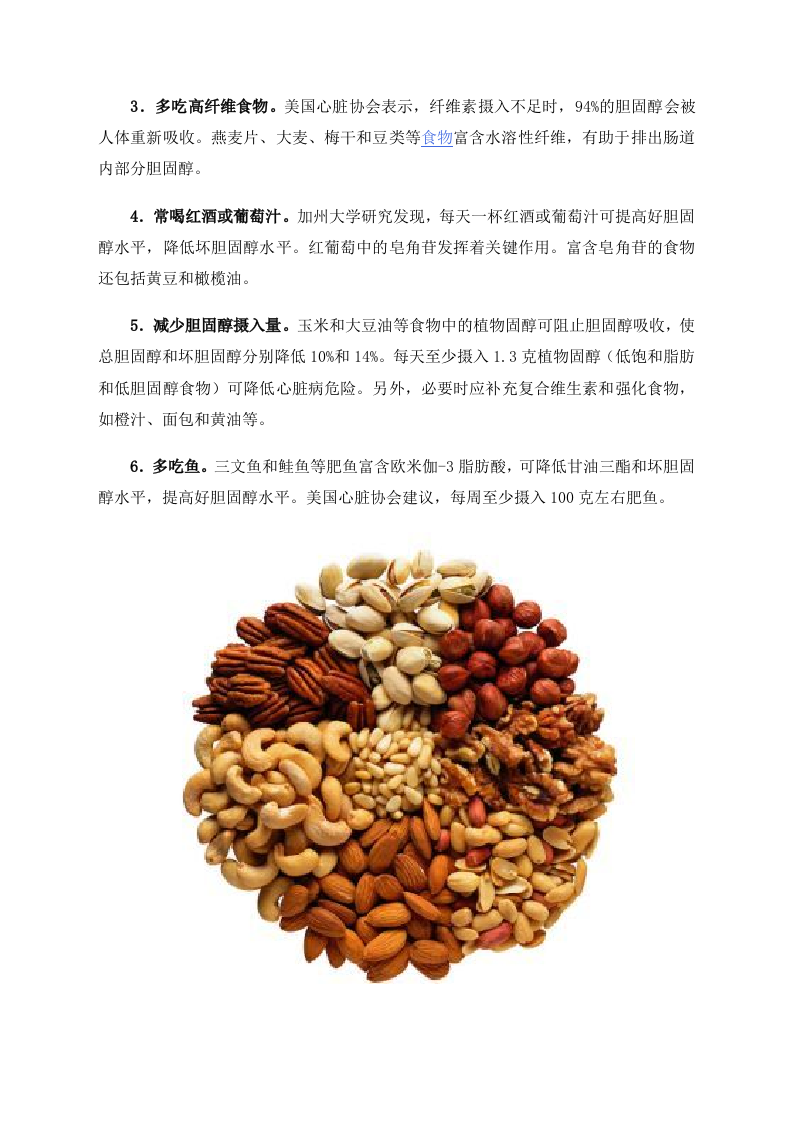 3．多吃高纤维食物。美国心脏协会表示，纤维素摄入不足时，94%的胆固醇会被人体重新吸收。燕麦片、大麦、梅干和豆类等食物富含水溶性纤维，有助于排出肠道内部分胆固醇。

4．常喝红酒或葡萄汁。加州大学研究发现，每天一杯红酒或葡萄汁可提高好胆固醇水平，降低坏胆固醇水平。红葡萄中的皂角苷发挥着关键作用。富含皂角苷的食物还包括黄豆和橄榄油。

5．减少胆固醇摄入量。玉米和大豆油等食物中的植物固醇可阻止胆固醇吸收，使总胆固醇和坏胆固醇分别降低 10%和 14%。每天至少摄入 1.3 克植物固醇（低饱和脂肪和低胆固醇食物）可降低心脏病危险。另外，必要时应补充复合维生素和强化食物，如橙汁、面包和黄油等。

6．多吃鱼。三文鱼和鲑鱼等肥鱼富含欧米伽-3 脂肪酸，可降低甘油三酯和坏胆固醇水平，提高好胆固醇水平。美国心脏协会建议，每周至少摄入 100 克左右肥鱼。